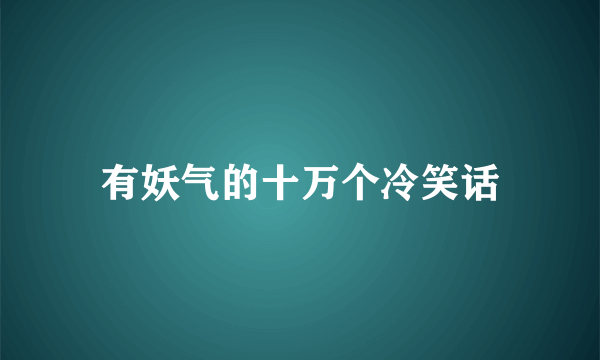 有妖气的十万个冷笑话